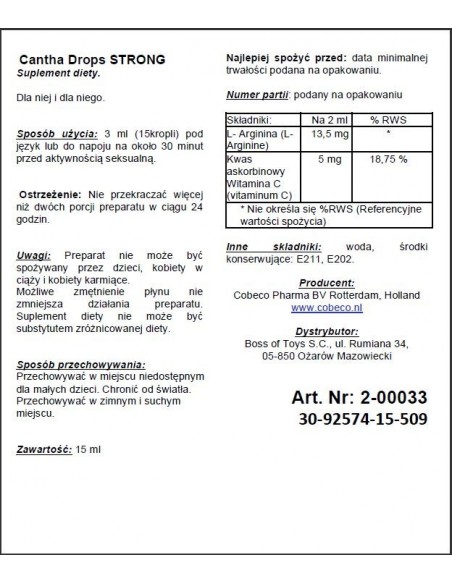 Cantha Drops STRONG
Suplement diety.

Dla niej i dla niego.

Sposób użycia: 3 ml (15kropli) pod język lub do napoju na około 30 minut przed aktywnością seksualną.

Ostrzeżenie: Nie przekraczać więcej niż dwóch porcji preparatu w ciągu 24 godzin.

Uwagi: Preparat nie może być spożywany przez dzieci, kobiety w ciąży i kobiety karmiące.
Możliwe zmętnienie płynu nie zmniejsza działania preparatu.
Suplement diety nie może być substytutem zróżnicowanej diety.

Sposób przechowywania:
Przechowywać w miejscu niedostępnym dla małych dzieci. Chronić od światła. Przechowywać w zimnym i suchym miejscu.

Zawartość: 15 ml

Najlepiej spożyć przed: data minimalnej trwałości podana na opakowaniu.

Numer partii: podany na opakowaniu

| Składniki: | Na 2 ml | % RWS |
|---|---|---|
| L- Arginina (L-Arginine) | 13,5 mg | * |
| Kwas askorbinowy Witamina C (vitaminum C) | 5 mg | 18,75 % |
| * Nie określa się %RWS (Referencyjne wartości spożycia) | | |

Inne składniki: woda, środki konserwujące: E211, E202.

Producent:
Cobeco Pharma BV Rotterdam, Holland
www.cobeco.nl

Dystrybutor:
Boss of Toys S.C., ul. Rumiana 34, 05-850 Ożarów Mazowiecki

Art. Nr: 2-00033
30-92574-15-509